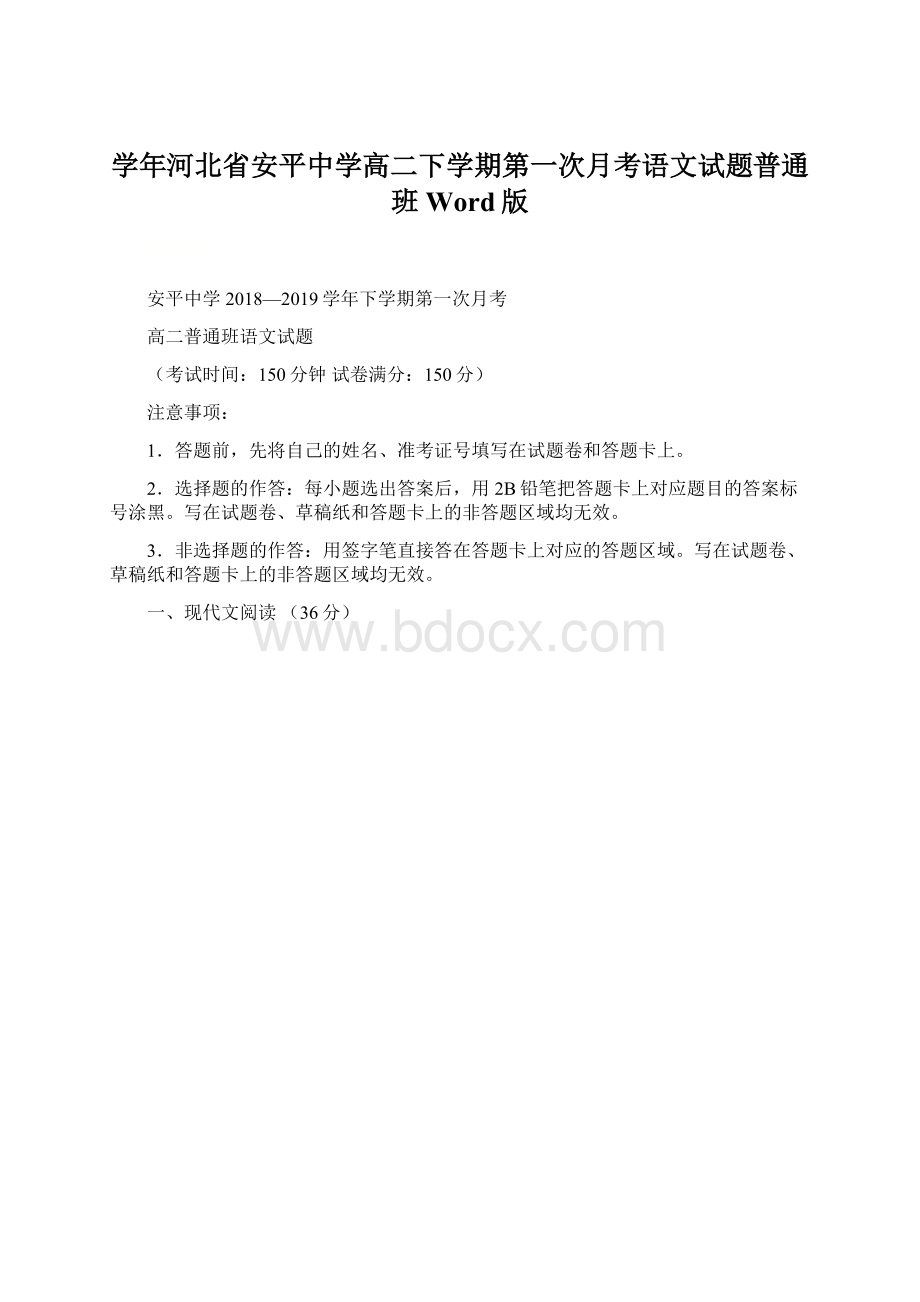 学年河北省安平中学高二下学期第一次月考语文试题普通班 Word 版

安平中学 2018—2019 学年下学期第一次月考

高二普通班语文试题

（考试时间：150 分钟 试卷满分：150 分）

注意事项：

1．答题前，先将自己的姓名、准考证号填写在试题卷和答题卡上。

2．选择题的作答：每小题选出答案后，用 2B 铅笔把答题卡上对应题目的答案标号涂黑。写在试题卷、草稿纸和答题卡上的非答题区域均无效。

3．非选择题的作答：用签字笔直接答在答题卡上对应的答题区域。写在试题卷、草稿纸和答题卡上的非答题区域均无效。

一、现代文阅读 （36 分）

www.bdocx.com